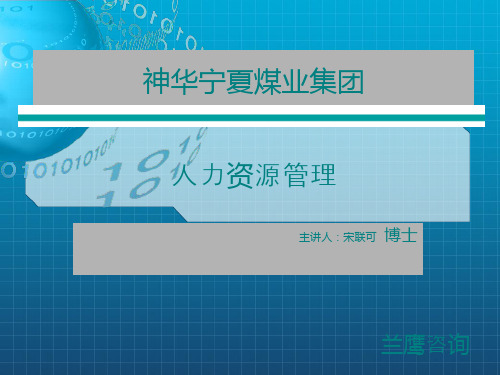 神华宁夏煤业集团

人力资源管理

主讲人：宋联可 博士

兰鹰咨询